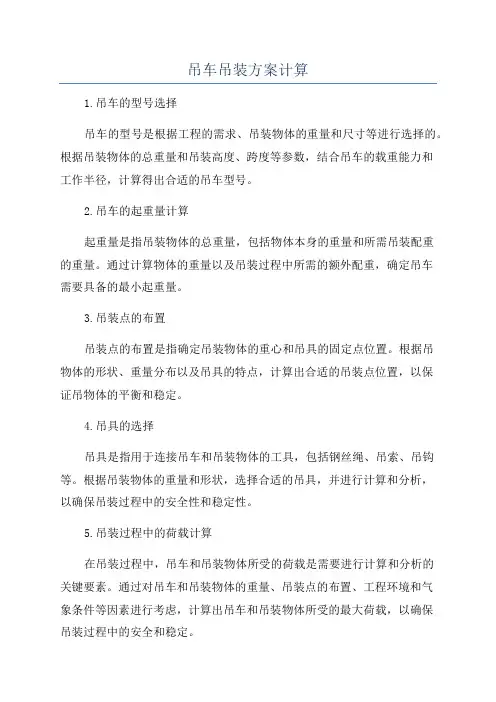 吊车吊装方案计算

1.吊车的型号选择

吊车的型号是根据工程的需求、吊装物体的重量和尺寸等进行选择的。根据吊装物体的总重量和吊装高度、跨度等参数，结合吊车的载重能力和工作半径，计算得出合适的吊车型号。

2.吊车的起重量计算

起重量是指吊装物体的总重量，包括物体本身的重量和所需吊装配重的重量。通过计算物体的重量以及吊装过程中所需的额外配重，确定吊车需要具备的最小起重量。

3.吊装点的布置

吊装点的布置是指确定吊装物体的重心和吊具的固定点位置。根据吊物体的形状、重量分布以及吊具的特点，计算出合适的吊装点位置，以保证吊物体的平衡和稳定。

4.吊具的选择

吊具是指用于连接吊车和吊装物体的工具，包括钢丝绳、吊索、吊钩等。根据吊装物体的重量和形状，选择合适的吊具，并进行计算和分析，以确保吊装过程中的安全性和稳定性。

5.吊装过程中的荷载计算

在吊装过程中，吊车和吊装物体所受的荷载是需要进行计算和分析的关键要素。通过对吊车和吊装物体的重量、吊装点的布置、工程环境和气象条件等因素进行考虑，计算出吊车和吊装物体所受的最大荷载，以确保吊装过程中的安全和稳定。